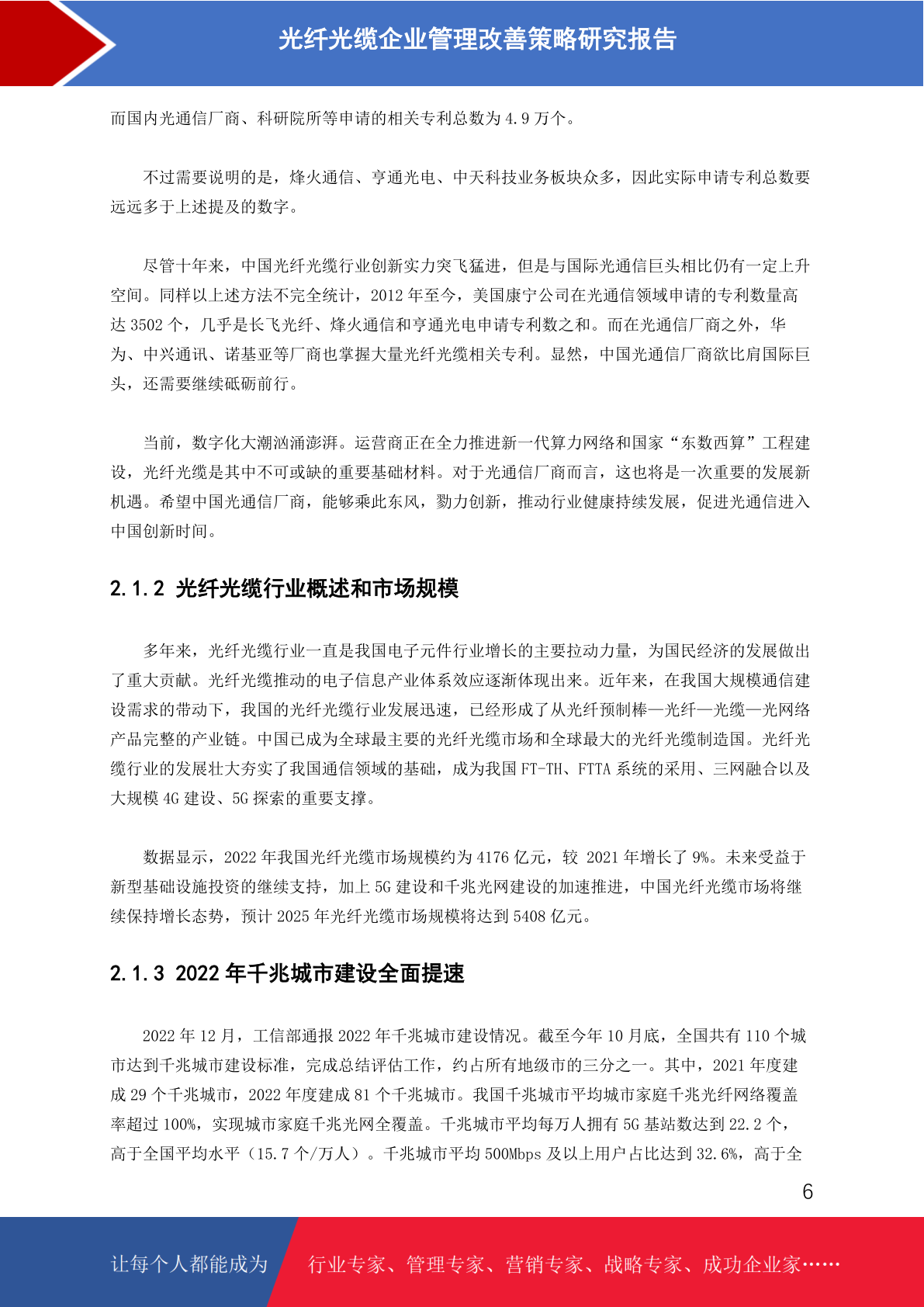 光纤光缆企业管理改善策略研究报告

而国内光通信厂商、科研院所等申请的相关专利总数为 4.9 万个。

不过需要说明的是，烽火通信、亨通光电、中天科技业务板块众多，因此实际申请专利总数要远远多于上述提及的数字。

尽管十年来，中国光纤光缆行业创新实力突飞猛进，但是与国际光通信巨头相比仍有一定上升空间。同样以上述方法不完全统计，2012 年至今，美国康宁公司在光通信领域申请的专利数量高达 3502 个，几乎是长飞光纤、烽火通信和亨通光电申请专利数之和。而在光通信厂商之外，华为、中兴通讯、诺基亚等厂商也掌握大量光纤光缆相关专利。显然，中国光通信厂商欲比肩国际巨头，还需要继续砥砺前行。

当前，数字化大潮汹涌澎湃。运营商正在全力推进新一代算力网络和国家“东数西算”工程建设，光纤光缆是其中不可或缺的重要基础材料。对于光通信厂商而言，这也将是一次重要的发展新机遇。希望中国光通信厂商，能够乘此东风，勠力创新，推动行业健康持续发展，促进光通信进入中国创新时间。

2.1.2 光纤光缆行业概述和市场规模

多年来，光纤光缆行业一直是我国电子元件行业增长的主要拉动力量，为国民经济的发展做出了重大贡献。光纤光缆推动的电子信息产业体系效应逐渐体现出来。近年来，在我国大规模通信建设需求的带动下，我国的光纤光缆行业发展迅速，已经形成了从光纤预制棒—光纤—光缆—光网络产品完整的产业链。中国已成为全球最主要的光纤光缆市场和全球最大的光纤光缆制造国。光纤光缆行业的发展壮大夯实了我国通信领域的基础，成为我国 FT-TH、FTTA 系统的采用、三网融合以及大规模 4G 建设、5G 探索的重要支撑。

数据显示，2022 年我国光纤光缆市场规模约为 4176 亿元，较 2021 年增长了 9%。未来受益于新型基础设施投资的继续支持，加上 5G 建设和千兆光网建设的加速推进，中国光纤光缆市场将继续保持增长态势，预计 2025 年光纤光缆市场规模将达到 5408 亿元。

2.1.3 2022 年千兆城市建设全面提速

2022 年 12 月，工信部通报 2022 年千兆城市建设情况。截至今年 10 月底，全国共有 110 个城市达到千兆城市建设标准，完成总结评估工作，约占所有地级市的三分之一。其中，2021 年度建成 29 个千兆城市，2022 年度建成 81 个千兆城市。我国千兆城市平均城市家庭千兆光纤网络覆盖率超过 100%，实现城市家庭千兆光网全覆盖。千兆城市平均每万人拥有 5G 基站数达到 22.2 个，高于全国平均水平（15.7 个/万人）。千兆城市平均 500Mbps 及以上用户占比达到 32.6%，高于全

6

让每个人都能成为 行业专家、管理专家、营销专家、战略专家、成功企业家……